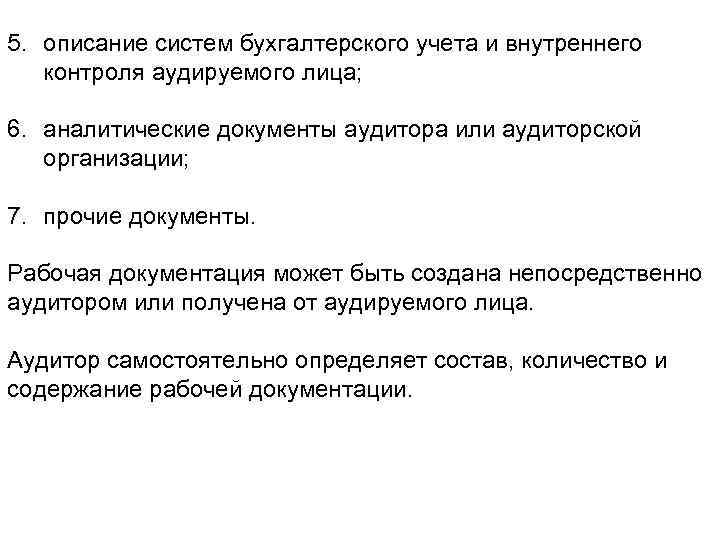 5. описание систем бухгалтерского учета и внутреннего контроля аудируемого лица;

6. аналитические документы аудитора или аудиторской организации;

7. прочие документы.

Рабочая документация может быть создана непосредственно аудитором или получена от аудируемого лица.

Аудитор самостоятельно определяет состав, количество и содержание рабочей документации.